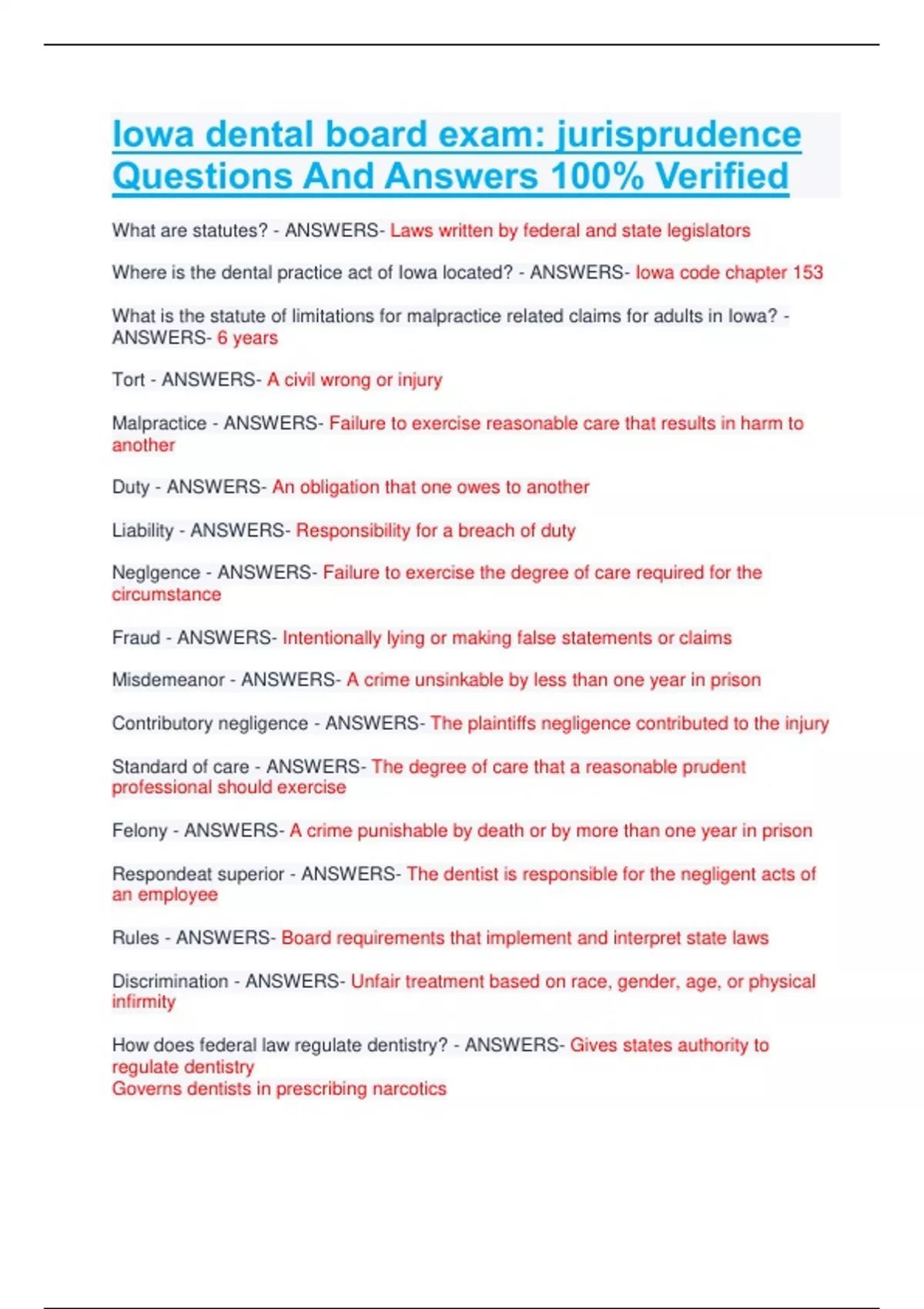 Iowa dental board exam: jurisprudence Questions And Answers 100% Verified

What are statutes? - ANSWERS- Laws written by federal and state legislators

Where is the dental practice act of Iowa located? - ANSWERS- Iowa code chapter 153

What is the statute of limitations for malpractice related claims for adults in Iowa? - ANSWERS- 6 years

Tort - ANSWERS- A civil wrong or injury

Malpractice - ANSWERS- Failure to exercise reasonable care that results in harm to another

Duty - ANSWERS- An obligation that one owes to another

Liability - ANSWERS- Responsibility for a breach of duty

Neglgence - ANSWERS- Failure to exercise the degree of care required for the circumstance

Fraud - ANSWERS- Intentionally lying or making false statements or claims

Misdemeanor - ANSWERS- A crime unsinkable by less than one year in prison

Contributory negligence - ANSWERS- The plaintiffs negligence contributed to the injury

Standard of care - ANSWERS- The degree of care that a reasonable prudent professional should exercise

Felony - ANSWERS- A crime punishable by death or by more than one year in prison

Respondeat superior - ANSWERS- The dentist is responsible for the negligent acts of an employee

Rules - ANSWERS- Board requirements that implement and interpret state laws

Discrimination - ANSWERS- Unfair treatment based on race, gender, age, or physical infirmity

How does federal law regulate dentistry? - ANSWERS- Gives states authority to regulate dentistry
Governs dentists in prescribing narcotics